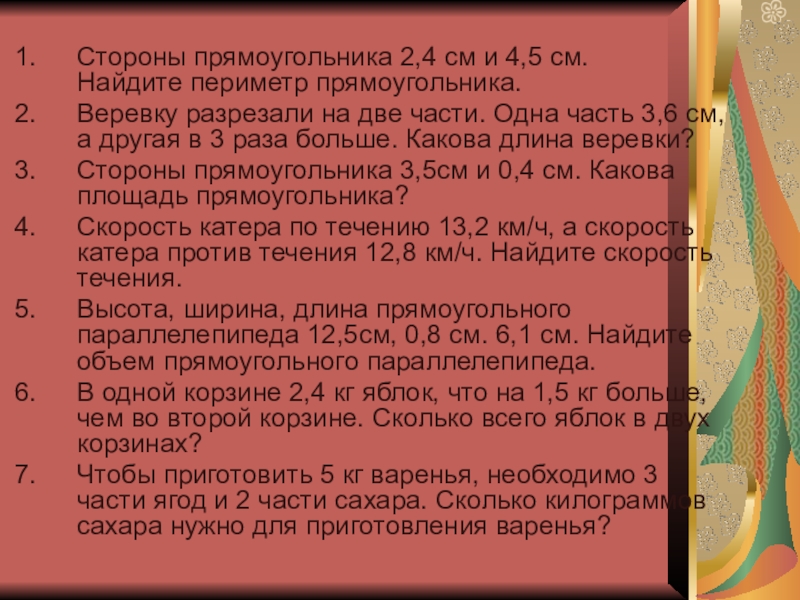 1. Стороны прямоугольника 2,4 см и 4,5 см. Найдите периметр прямоугольника.

2. Веревку разрезали на две части. Одна часть 3,6 см, а другая в 3 раза больше. Какова длина веревки?

3. Стороны прямоугольника 3,5см и 0,4 см. Какова площадь прямоугольника?

4. Скорость катера по течению 13,2 км/ч, а скорость катера против течения 12,8 км/ч. Найдите скорость течения.

5. Высота, ширина, длина прямоугольного параллелепипеда 12,5см, 0,8 см. 6,1 см. Найдите объем прямоугольного параллелепипеда.

6. В одной корзине 2,4 кг яблок, что на 1,5 кг больше, чем во второй корзине. Сколько всего яблок в двух корзинах?

7. Чтобы приготовить 5 кг варенья, необходимо 3 части ягод и 2 части сахара. Сколько килограммов сахара нужно для приготовления варенья?